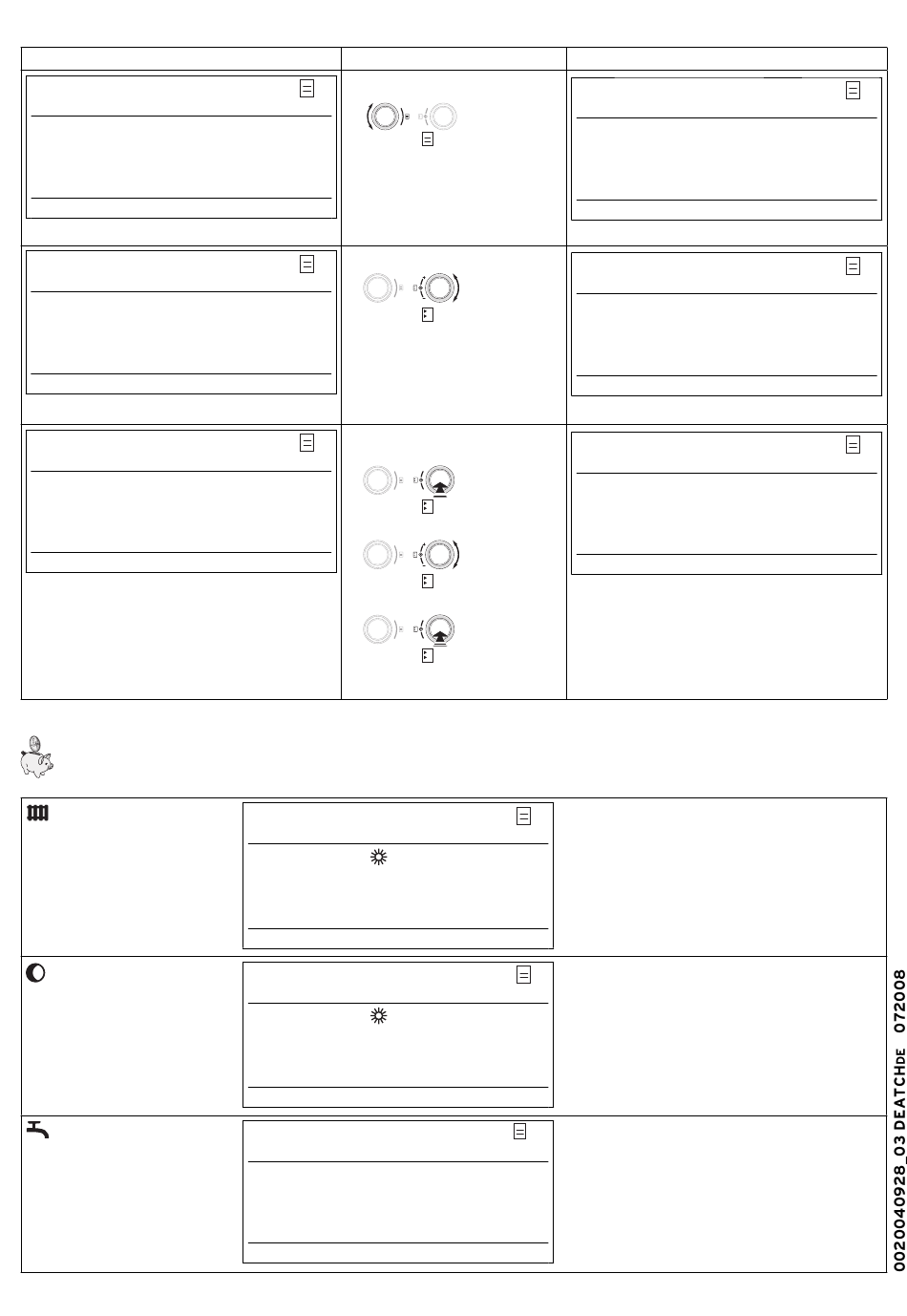 0020040928_03 DEATCHDE 072008